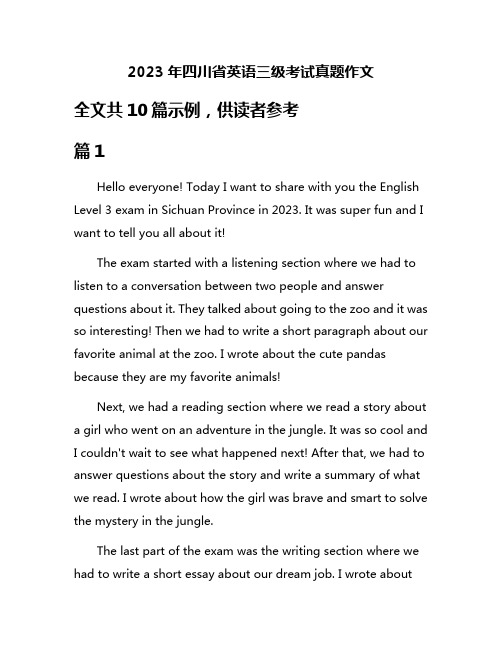 2023 年四川省英语三级考试真题作文

全文共 10 篇示例，供读者参考

篇 1

Hello everyone! Today I want to share with you the English Level 3 exam in Sichuan Province in 2023. It was super fun and I want to tell you all about it!

The exam started with a listening section where we had to listen to a conversation between two people and answer questions about it. They talked about going to the zoo and it was so interesting! Then we had to write a short paragraph about our favorite animal at the zoo. I wrote about the cute pandas because they are my favorite animals!

Next, we had a reading section where we read a story about a girl who went on an adventure in the jungle. It was so cool and I couldn't wait to see what happened next! After that, we had to answer questions about the story and write a summary of what we read. I wrote about how the girl was brave and smart to solve the mystery in the jungle.

The last part of the exam was the writing section where we had to write a short essay about our dream job. I wrote about